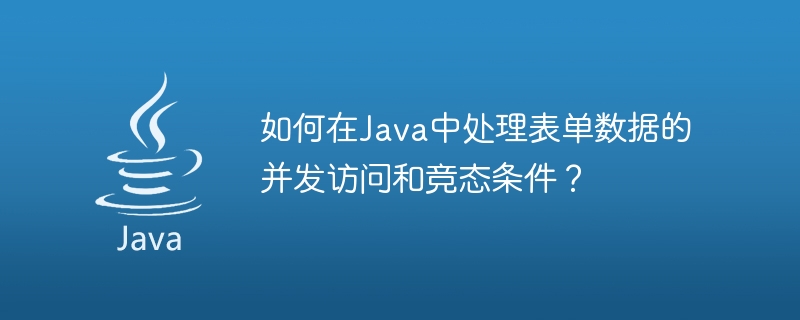 Java

如何在Java中处理表单数据的并发访问和竞态条件？